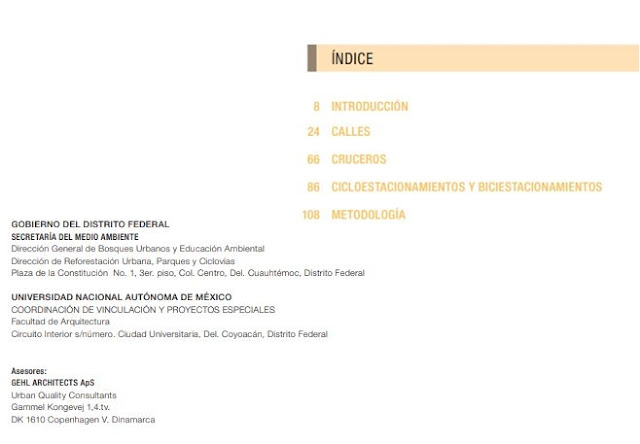 ÍNDICE

8 INTRODUCCIÓN

24 CALLES

66 CRUCEROS

86 CICLOESTACIONAMIENTOS Y BICIESTACIONAMIENTOS

108 METODOLOGÍA

GOBIERNO DEL DISTRITO FEDERAL
SECRETARÍA DEL MEDIO AMBIENTE
Dirección General de Bosques Urbanos y Educación Ambiental
Dirección de Reforestación Urbana, Parques y Ciclovías
Plaza de la Constitución No. 1, 3er. piso, Col. Centro, Del. Cuauhtémoc, Distrito Federal

UNIVERSIDAD NACIONAL AUTÓNOMA DE MÉXICO
COORDINACIÓN DE VINCULACIÓN Y PROYECTOS ESPECIALES
Facultad de Arquitectura
Circuito Interior s/número. Ciudad Universitaria, Del. Coyoacán, Distrito Federal

Asesores:
GEHL ARCHITECTS ApS
Urban Quality Consultants
Gammel Kongevej 1,4.tv.
DK 1610 Copenhagen V. Dinamarca